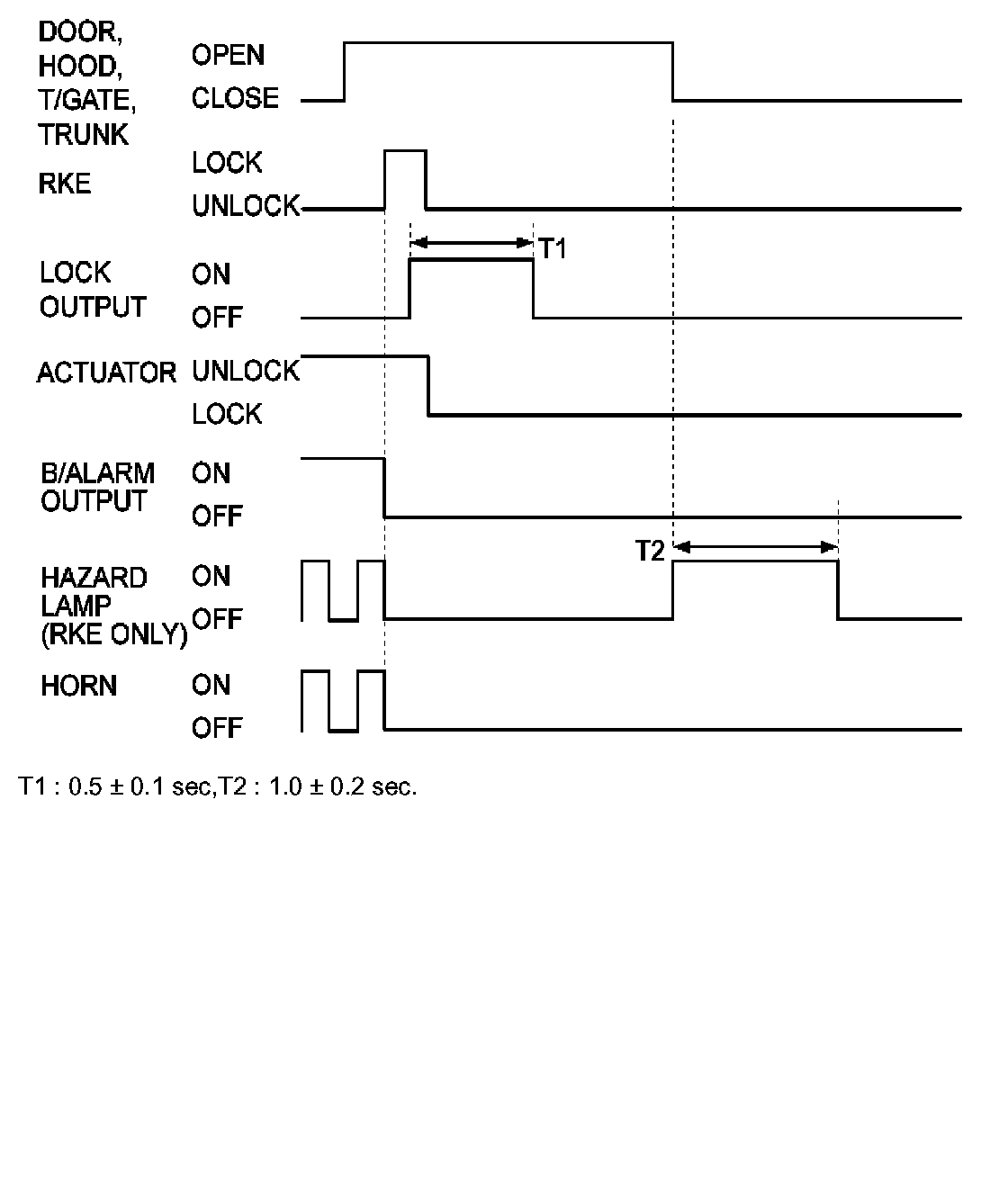 DOOR, HOOD, T/GATE, TRUNK
OPEN
CLOSE

RKE
LOCK
UNLOCK

T1

LOCK OUTPUT
ON
OFF

ACTUATOR
UNLOCK
LOCK

B/ALARM OUTPUT
ON
OFF

T2

HAZARD LAMP (RKE ONLY)
ON
OFF

HORN
ON
OFF

T1 : 0.5 ± 0.1 sec,T2 : 1.0 ± 0.2 sec.